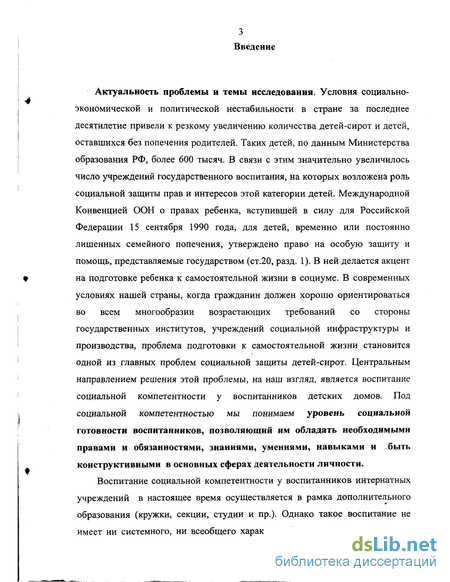 3

Введение

Актуальность проблемы и темы исследования. Условия социально-экономической и политической нестабильности в стране за последнее десятилетие привели к резкому увеличению количества детей-сирот и детей, оставшихся без попечения родителей. Таких детей, по данным Министерства образования РФ, более 600 тысяч. В связи с этим значительно увеличилось число учреждений государственного воспитания, на которых возложена роль социальной защиты прав и интересов этой категории детей. Международной Конвенцией ООН о правах ребенка, вступившей в силу для Российской Федерации 15 сентября 1990 года, для детей, временно или постоянно лишенных семейного попечения, утверждено право на особую защиту и помощь, представляемые государством (ст.20, разд. 1). В ней делается акцент на подготовке ребенка к самостоятельной жизни в социуме. В современных условиях нашей страны, когда гражданин должен хорошо ориентироваться во всем многообразии возрастающих требований со стороны государственных институтов, учреждений социальной инфраструктуры и производства, проблема подготовки к самостоятельной жизни становится одной из главных проблем социальной защиты детей-сирот. Центральным направлением решения этой проблемы, на наш взгляд, является воспитание социальной компетентности у воспитанников детских домов. Под социальной компетентностью мы понимаем уровень социальной готовности воспитанников, позволяющий им обладать необходимыми правами и обязанностями, знаниями, умениями, навыками и быть конструктивными в основных сферах деятельности личности.

Воспитание социальной компетентности у воспитанников интернатных учреждений в настоящее время осуществляется в рамка дополнительного образования (кружки, секции, студии и пр.). Однако такое воспитание не имеет ни системного, ни всеобщего харак

dsLib.net
библиотека диссертаций